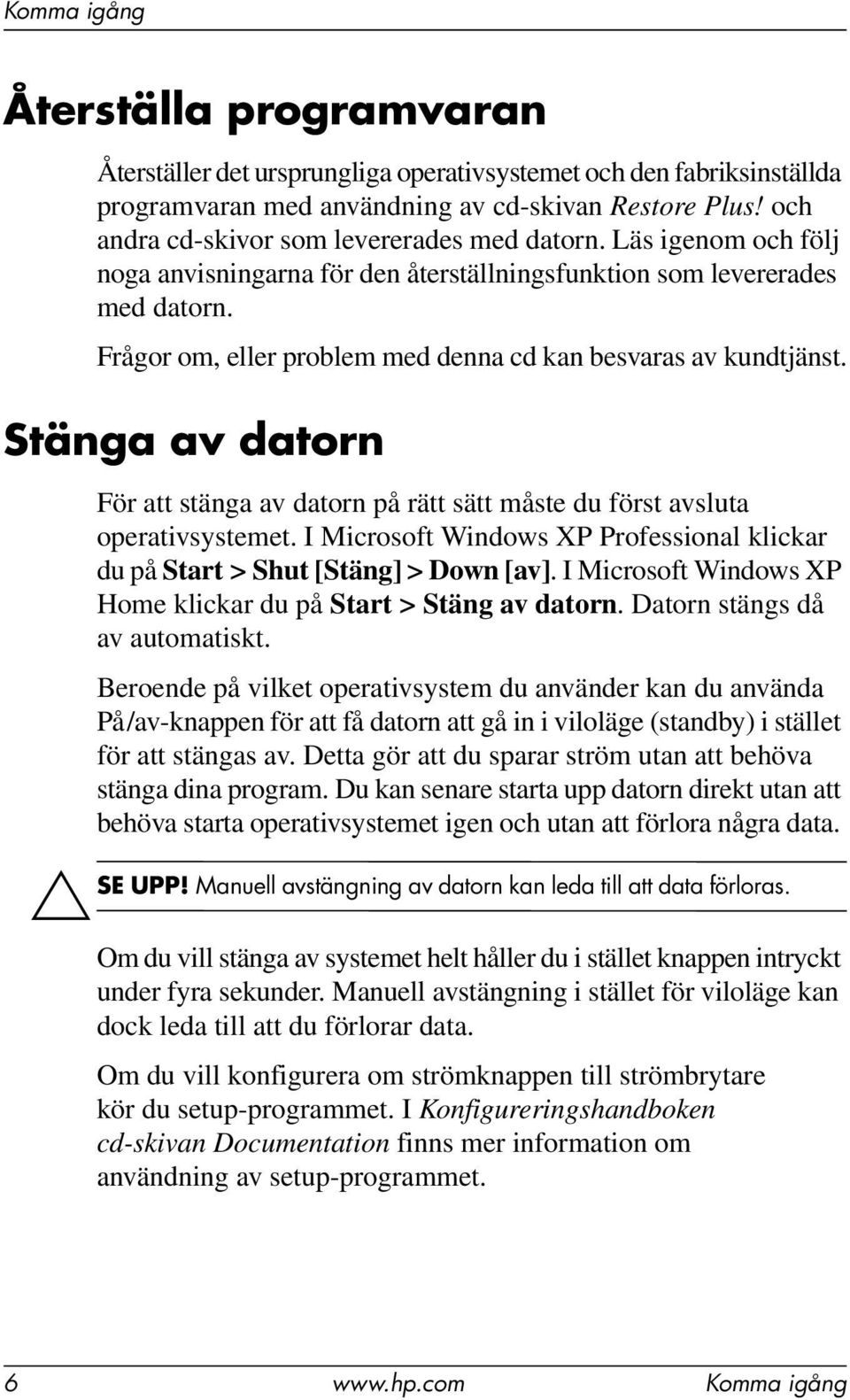 Komma igång

Återställa programvaran

Återställer det ursprungliga operativsystemet och den fabriksinställda programvaran med användning av cd-skivan Restore Plus! och andra cd-skivor som levererades med datorn. Läs igenom och följ noga anvisningarna för den återställningsfunktion som levererades med datorn.

Frågor om, eller problem med denna cd kan besvaras av kundtjänst.

Stänga av datorn

För att stänga av datorn på rätt sätt måste du först avsluta operativsystemet. I Microsoft Windows XP Professional klickar du på Start > Shut [Stäng] > Down [av]. I Microsoft Windows XP Home klickar du på Start > Stäng av datorn. Datorn stängs då av automatiskt.

Beroende på vilket operativsystem du använder kan du använda På/av-knappen för att få datorn att gå in i viloläge (standby) i stället för att stängas av. Detta gör att du sparar ström utan att behöva stänga dina program. Du kan senare starta upp datorn direkt utan att behöva starta operativsystemet igen och utan att förlora några data.

SE UPP! Manuell avstängning av datorn kan leda till att data förloras.

Om du vill stänga av systemet helt håller du i stället knappen intryckt under fyra sekunder. Manuell avstängning i stället för viloläge kan dock leda till att du förlorar data.

Om du vill konfigurera om strömknappen till strömbrytare kör du setup-programmet. I Konfigureringshandboken cd-skivan Documentation finns mer information om användning av setup-programmet.

6 www.hp.com Komma igång